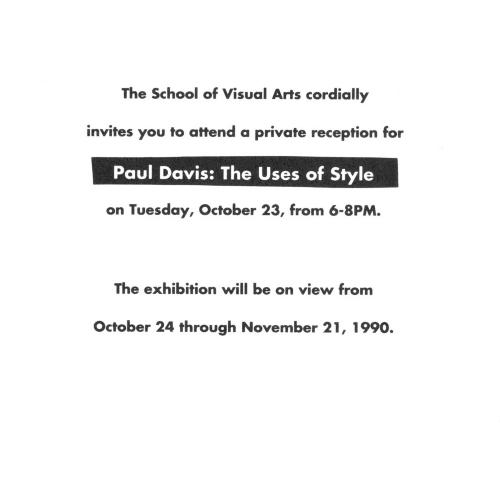 The School of Visual Arts cordially invites you to attend a private reception for

Paul Davis: The Uses of Style

on Tuesday, October 23, from 6-8PM.

The exhibition will be on view from October 24 through November 21, 1990.